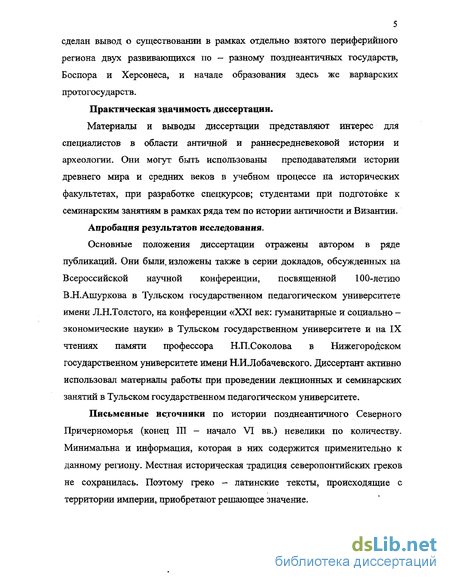 5

сделан вывод о существовании в рамках отдельно взятого периферийного региона двух развивающихся по – разному позднеантичных государств, Боспора и Херсонеса, и начале образования здесь же варварских протогосударств.

Практическая значимость диссертации.

Материалы и выводы диссертации представляют интерес для специалистов в области античной и раннесредневековой истории и археологии. Они могут быть использованы преподавателями истории древнего мира и средних веков в учебном процессе на исторических факультетах, при разработке спецкурсов; студентами при подготовке к семинарским занятиям в рамках ряда тем по истории античности и Византии.

Апробация результатов исследования.

Основные положения диссертации отражены автором в ряде публикаций. Они были изложены также в серии докладов, обсужденных на Всероссийской научной конференции, посвященной 100-летию В.Н.Ашуркова в Тульском государственном педагогическом университете имени Л.Н.Толстого, на конференции «XXI век: гуманитарные и социально – экономические науки» в Тульском государственном университете и на IX чтениях памяти профессора Н.П.Соколова в Нижегородском государственном университете имени Н.И.Лобачевского. Диссертант активно использовал материалы работы при проведении лекционных и семинарских занятий в Тульском государственном педагогическом университете.

Письменные источники по истории позднеантичного Северного Причерноморья (конец III – начало VI вв.) невелики по количеству. Минимальна и информация, которая в них содержится применительно к данному региону. Местная историческая традиция северопонтийских греков не сохранилась. Поэтому греко – латинские тексты, происходящие с территории империи, приобретают решающее значение.

dsLib.net
библиотека диссертаций